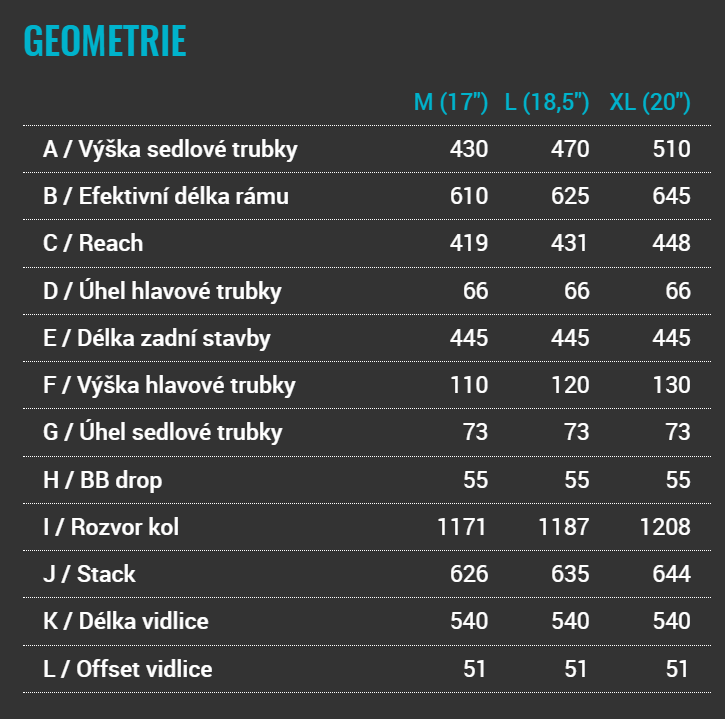 GEOMETRIE

| | M (17") | L (18,5") | XL (20") |
|---|---|---|---|
| A / Výška sedlové trubky | 430 | 470 | 510 |
| B / Efektivní délka rámu | 610 | 625 | 645 |
| C / Reach | 419 | 431 | 448 |
| D / Úhel hlavové trubky | 66 | 66 | 66 |
| E / Délka zadní stavby | 445 | 445 | 445 |
| F / Výška hlavové trubky | 110 | 120 | 130 |
| G / Úhel sedlové trubky | 73 | 73 | 73 |
| H / BB drop | 55 | 55 | 55 |
| I / Rozvor kol | 1171 | 1187 | 1208 |
| J / Stack | 626 | 635 | 644 |
| K / Délka vidlice | 540 | 540 | 540 |
| L / Offset vidlice | 51 | 51 | 51 |